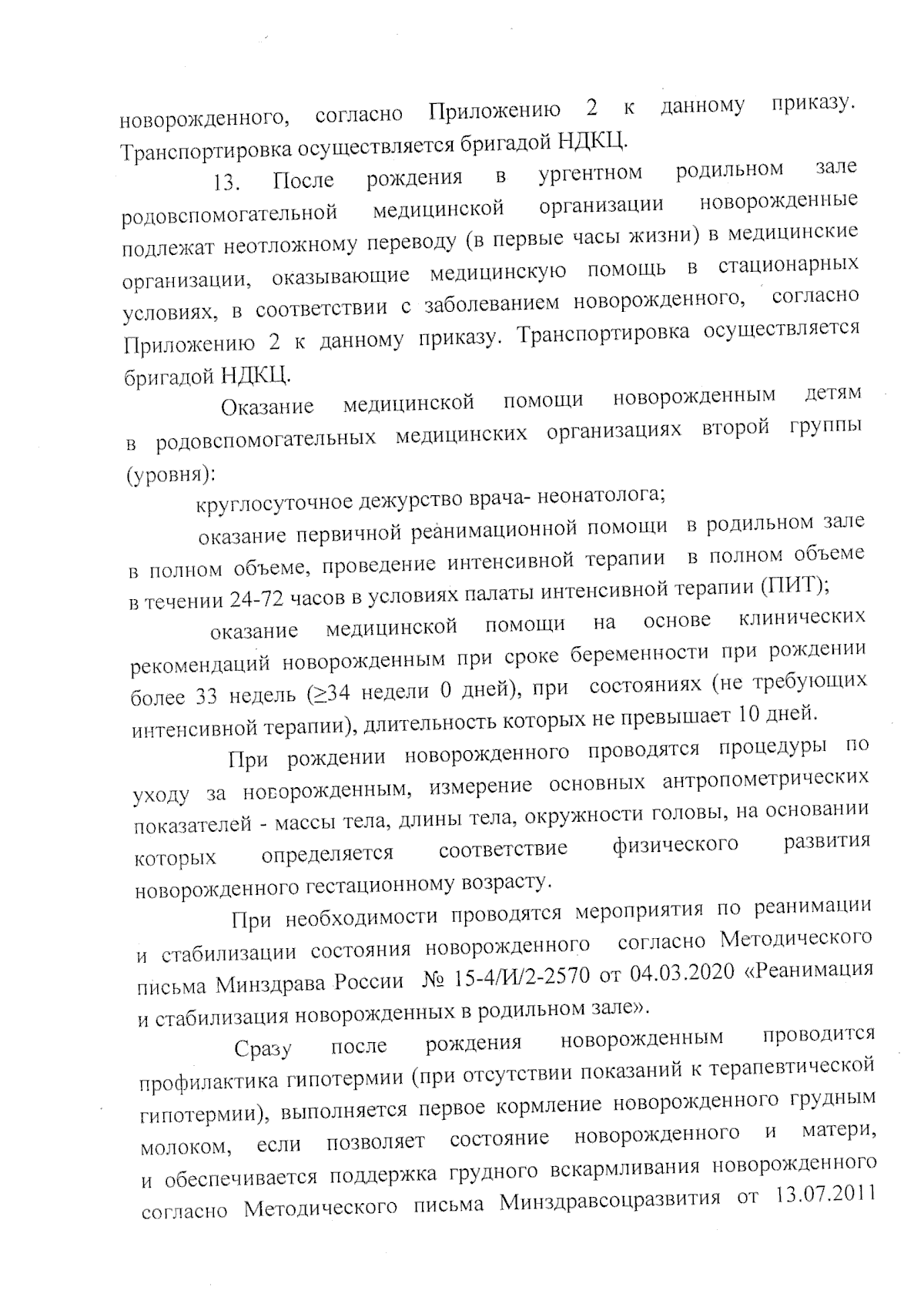 новорожденного, согласно Приложению 2 к данному приказу. Транспортировка осуществляется бригадой НДКЦ.

13. После рождения в ургентном родильном зале родовспомогательной медицинской организации новорожденные подлежат неотложному переводу (в первые часы жизни) в медицинские организации, оказывающие медицинскую помощь в стационарных условиях, в соответствии с заболеванием новорожденного, согласно Приложению 2 к данному приказу. Транспортировка осуществляется бригадой НДКЦ.

Оказание медицинской помощи новорожденным детям в родовспомогательных медицинских организациях второй группы (уровня):

круглосуточное дежурство врача- неонатолога;

оказание первичной реанимационной помощи в родильном зале в полном объеме, проведение интенсивной терапии в полном объеме в течении 24-72 часов в условиях палаты интенсивной терапии (ПИТ);

оказание медицинской помощи на основе клинических рекомендаций новорожденным при сроке беременности при рождении более 33 недель (≥34 недели 0 дней), при состояниях (не требующих интенсивной терапии), длительность которых не превышает 10 дней.

При рождении новорожденного проводятся процедуры по уходу за новорожденным, измерение основных антропометрических показателей - массы тела, длины тела, окружности головы, на основании которых определяется соответствие физического развития новорожденного гестационному возрасту.

При необходимости проводятся мероприятия по реанимации и стабилизации состояния новорожденного согласно Методического письма Минздрава России № 15-4/И/2-2570 от 04.03.2020 «Реанимация и стабилизация новорожденных в родильном зале».

Сразу после рождения новорожденным проводится профилактика гипотермии (при отсутствии показаний к терапевтической гипотермии), выполняется первое кормление новорожденного грудным молоком, если позволяет состояние новорожденного и матери, и обеспечивается поддержка грудного вскармливания новорожденного согласно Методического письма Минздравсоцразвития от 13.07.2011